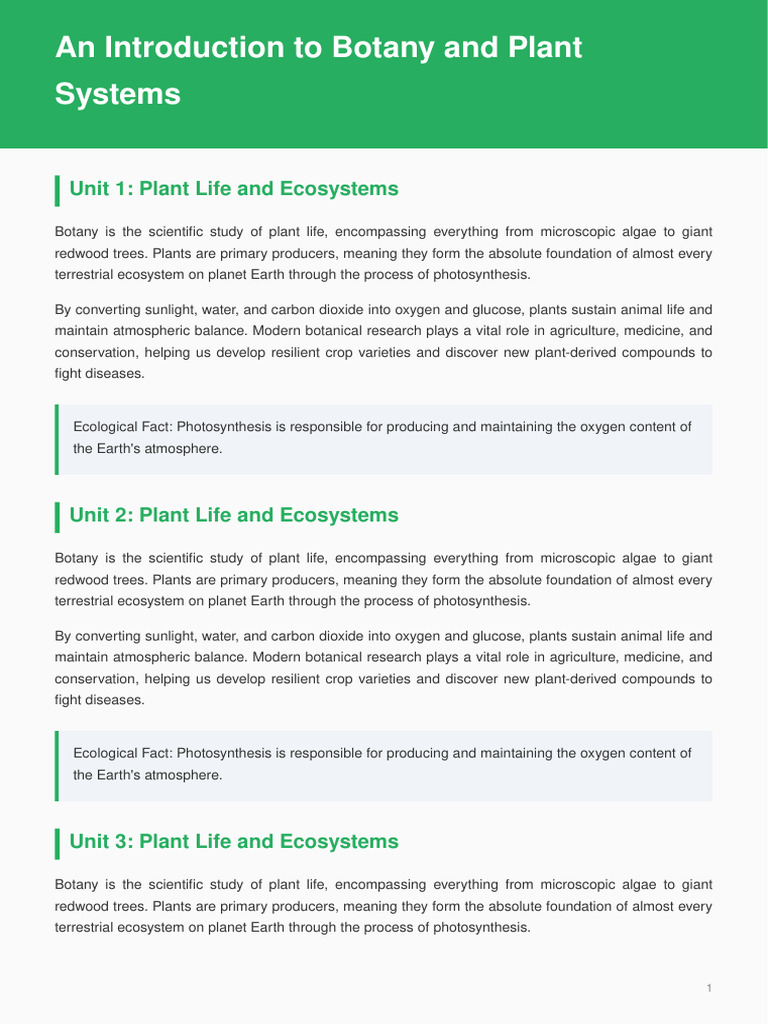 An Introduction to Botany and Plant Systems

Unit 1: Plant Life and Ecosystems

Botany is the scientific study of plant life, encompassing everything from microscopic algae to giant redwood trees. Plants are primary producers, meaning they form the absolute foundation of almost every terrestrial ecosystem on planet Earth through the process of photosynthesis.

By converting sunlight, water, and carbon dioxide into oxygen and glucose, plants sustain animal life and maintain atmospheric balance. Modern botanical research plays a vital role in agriculture, medicine, and conservation, helping us develop resilient crop varieties and discover new plant-derived compounds to fight diseases.

Ecological Fact: Photosynthesis is responsible for producing and maintaining the oxygen content of the Earth's atmosphere.

Unit 2: Plant Life and Ecosystems

Botany is the scientific study of plant life, encompassing everything from microscopic algae to giant redwood trees. Plants are primary producers, meaning they form the absolute foundation of almost every terrestrial ecosystem on planet Earth through the process of photosynthesis.

By converting sunlight, water, and carbon dioxide into oxygen and glucose, plants sustain animal life and maintain atmospheric balance. Modern botanical research plays a vital role in agriculture, medicine, and conservation, helping us develop resilient crop varieties and discover new plant-derived compounds to fight diseases.

Ecological Fact: Photosynthesis is responsible for producing and maintaining the oxygen content of the Earth's atmosphere.

Unit 3: Plant Life and Ecosystems

Botany is the scientific study of plant life, encompassing everything from microscopic algae to giant redwood trees. Plants are primary producers, meaning they form the absolute foundation of almost every terrestrial ecosystem on planet Earth through the process of photosynthesis.

1